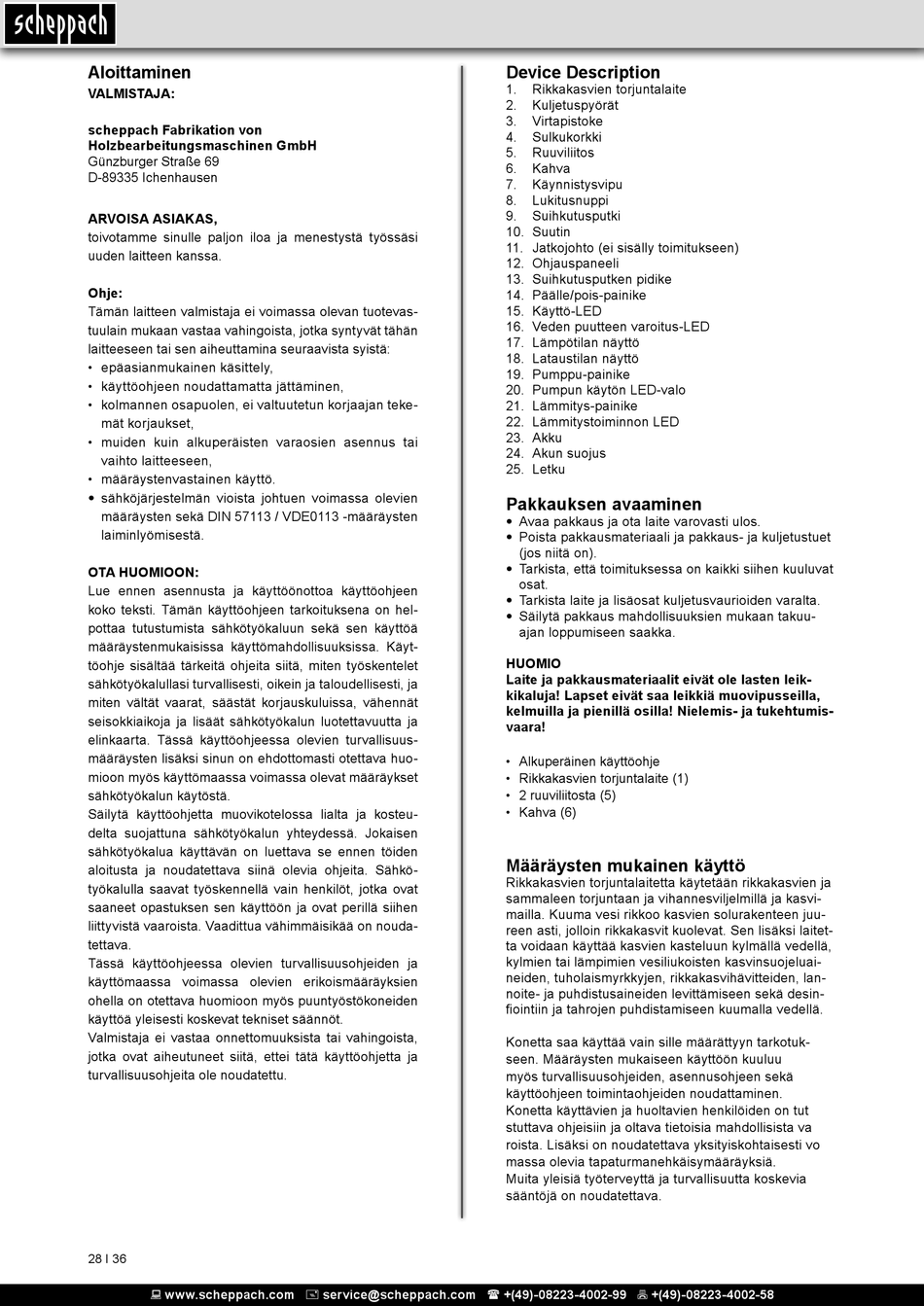 scheppach

Aloittaminen
VALMISTAJA:

scheppach Fabrikation von Holzbearbeitungsmaschinen GmbH
Günzburger Straße 69
D-89335 Ichenhausen

ARVOISA ASIAKAS,
toivotamme sinulle paljon iloa ja menestystä työssäsi uuden laitteen kanssa.

Ohje:
Tämän laitteen valmistaja ei voimassa olevan tuotevastuulain mukaan vastaa vahingoista, jotka syntyvät tähän laitteeseen tai sen aiheuttamina seuraavista syistä:
• epäasianmukainen käsittely,
• käyttöohjeen noudattamatta jättäminen,
• kolmannen osapuolen, ei valtuutetun korjaajan tekemät korjaukset,
• muiden kuin alkuperäisten varaosien asennus tai vaihto laitteeseen,
• määräystenvastainen käyttö.
• sähköjärjestelmän vioista johtuen voimassa olevien määräysten sekä DIN 57113 / VDE0113 -määräysten laiminlyömisestä.

OTA HUOMIOON:
Lue ennen asennusta ja käyttöönottoa käyttöohjeen koko teksti. Tämän käyttöohjeen tarkoituksena on helpottaa tutustumista sähkötyökaluun sekä sen käyttöä määräystenmukaisissa käyttömahdollisuuksissa. Käyttöohje sisältää tärkeitä ohjeita siitä, miten työskentelet sähkötyökalullasi turvallisesti, oikein ja taloudellisesti, ja miten vältät vaarat, säästät korjauskuluissa, vähennät seisokkiaikoja ja lisäät sähkötyökalun luotettavuutta ja elinkaarta. Tässä käyttöohjeessa olevien turvallisuusmääräysten lisäksi sinun on ehdottomasti otettava huomioon myös käyttömaassa voimassa olevat määräykset sähkötyökalun käytöstä.
Säilytä käyttöohjetta muovikotelossa lialta ja kosteudelta suojattuna sähkötyökalun yhteydessä. Jokaisen sähkötyökalua käyttävän on luettava se ennen töiden aloitusta ja noudatettava siinä olevia ohjeita. Sähkötyökalulla saavat työskennellä vain henkilöt, jotka ovat saaneet opastuksen sen käyttöön ja ovat perillä siihen liittyvistä vaaroista. Vaadittua vähimmäisikää on noudatettava.
Tässä käyttöohjeessa olevien turvallisuusohjeiden ja käyttömaassa voimassa olevien erikoismääräyksien ohella on otettava huomioon myös puuntyöstökoneiden käyttöä yleisesti koskevat tekniset säännöt.
Valmistaja ei vastaa onnettomuuksista tai vahingoista, jotka ovat aiheutuneet siitä, ettei tätä käyttöohjetta ja turvallisuusohjeita ole noudatettu.

Device Description
1. Rikkakasvien torjuntalaite
2. Kuljetuspyörät
3. Virtapistoke
4. Sulkukorkki
5. Ruuviliitos
6. Kahva
7. Käynnistysvipu
8. Lukitusnuppi
9. Suihkutusputki
10. Suutin
11. Jatkojohto (ei sisälly toimitukseen)
12. Ohjauspaneeli
13. Suihkutusputken pidike
14. Päälle/pois-painike
15. Käyttö-LED
16. Veden puutteen varoitus-LED
17. Lämpötilan näyttö
18. Lataustilan näyttö
19. Pumppu-painike
20. Pumpun käytön LED-valo
21. Lämmitys-painike
22. Lämmitystoiminnon LED
23. Akku
24. Akun suojus
25. Letku

Pakkauksen avaaminen
• Avaa pakkaus ja ota laite varovasti ulos.
• Poista pakkausmateriaali ja pakkaus- ja kuljetustuet (jos niitä on).
• Tarkista, että toimituksessa on kaikki siihen kuuluvat osat.
• Tarkista laite ja lisäosat kuljetusvaurioiden varalta.
• Säilytä pakkaus mahdollisuuksien mukaan takuuajan loppumiseen saakka.

HUOMIO
Laite ja pakkausmateriaalit eivät ole lasten leikkikaluja! Lapset eivät saa leikkiä muovipusseilla, kelmuilla ja pienillä osilla! Nielemis- ja tukehtumisvaara!

• Alkuperäinen käyttöohje
• Rikkakasvien torjuntalaite (1)
• 2 ruuviliitosta (5)
• Kahva (6)

Määräysten mukainen käyttö
Rikkakasvien torjuntalaitetta käytetään rikkakasvien ja sammaleen torjuntaan ja vihannesviljelmillä ja kasvimailla. Kuuma vesi rikkoo kasvien solurakenteen juureen asti, jolloin rikkakasvit kuolevat. Sen lisäksi laitetta voidaan käyttää kasvien kasteluun kylmällä vedellä, kylmien tai lämpimien vesiliukoisten kasvinsuojeluaineiden, tuholaismyrkkyjen, rikkakasvihävitteiden, lannoite- ja puhdistusaineiden levittämiseen sekä desinfiointiin ja tahrojen puhdistamiseen kuumalla vedellä.

Konetta saa käyttää vain sille määrättyyn tarkotukseen. Määräysten mukaiseen käyttöön kuuluu myös turvallisuusohjeiden, asennusohjeen sekä käyttöohjeen toimintaohjeiden noudattaminen.
Konetta käyttävien ja huoltavien henkilöiden on tut stuttava ohjeisiin ja oltava tietoisia mahdollisista va roista. Lisäksi on noudatettava yksityiskohtaisesti vo massa olevia tapaturmanehkäisymääräyksiä.
Muita yleisiä työterveyttä ja turvallisuutta koskevia sääntöjä on noudatettava.

28 I 36

www.scheppach.com service@scheppach.com +(49)-08223-4002-99 +(49)-08223-4002-58